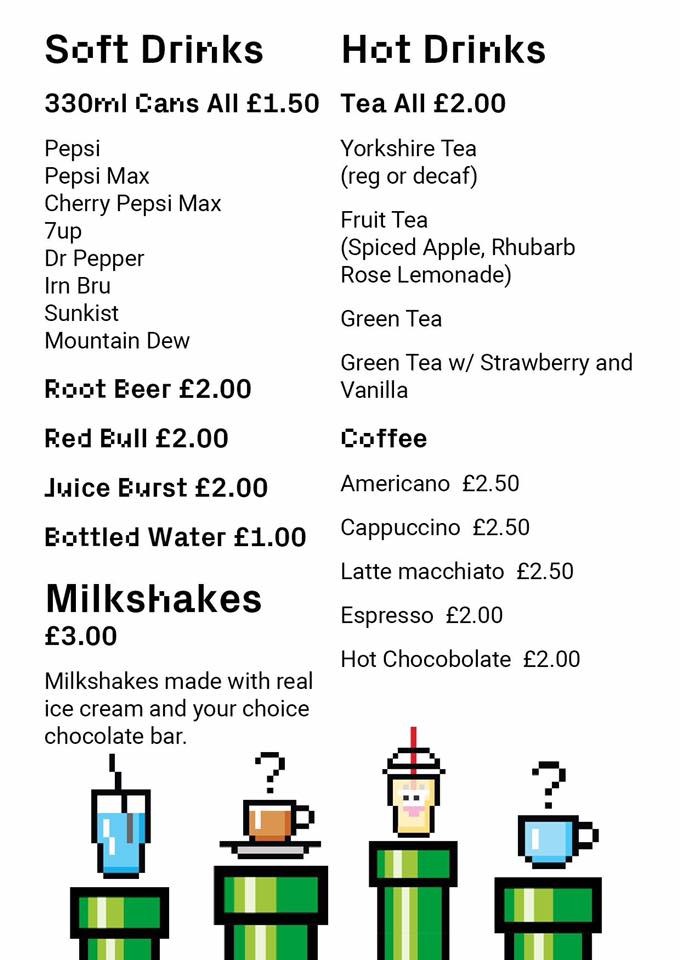 Soft Drinks

330ml Cans All £1.50

Pepsi
Pepsi Max
Cherry Pepsi Max
7up
Dr Pepper
Irn Bru
Sunkist
Mountain Dew

Root Beer £2.00

Red Bull £2.00

Juice Burst £2.00

Bottled Water £1.00

Milkshakes
£3.00

Milkshakes made with real ice cream and your choice chocolate bar.

Hot Drinks

Tea All £2.00

Yorkshire Tea
(reg or decaf)

Fruit Tea
(Spiced Apple, Rhubarb Rose Lemonade)

Green Tea

Green Tea w/ Strawberry and Vanilla

Coffee

Americano £2.50

Cappuccino £2.50

Latte macchiato £2.50

Espresso £2.00

Hot Chocobolate £2.00

?

?